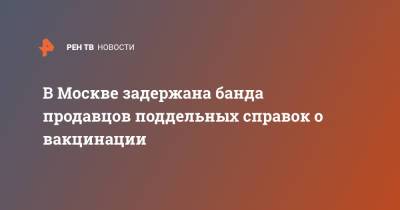 РЕН ТВ НОВОСТИ

В Москве задержана банда продавцов поддельных справок о вакцинации